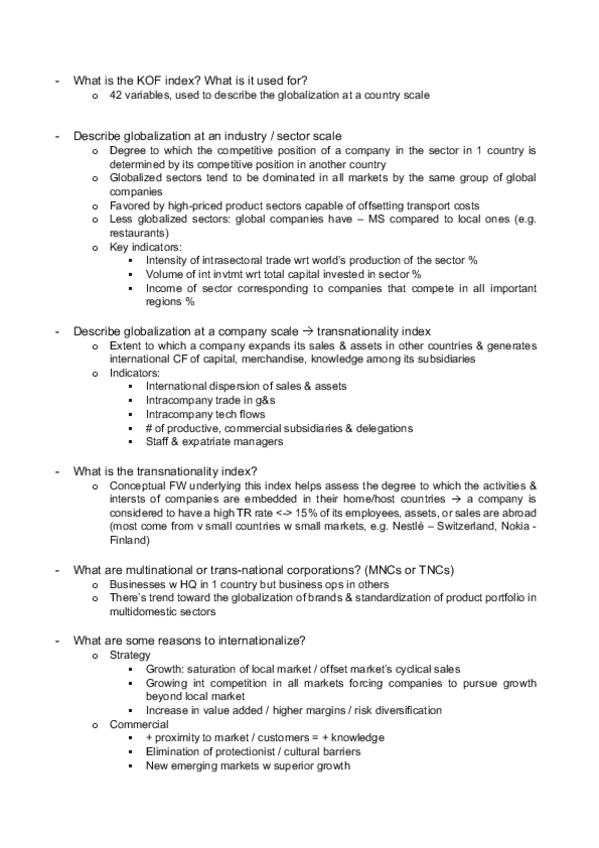 - What is the KOF index? What is it used for?
  o 42 variables, used to describe the globalization at a country scale

- Describe globalization at an industry / sector scale
  o Degree to which the competitive position of a company in the sector in 1 country is determined by its competitive position in another country
  o Globalized sectors tend to be dominated in all markets by the same group of global companies
  o Favored by high-priced product sectors capable of offsetting transport costs
  o Less globalized sectors: global companies have – MS compared to local ones (e.g. restaurants)
  o Key indicators:
    ▪ Intensity of intrasectoral trade wrt world's production of the sector %
    ▪ Volume of int invtmt wrt total capital invested in sector %
    ▪ Income of sector corresponding to companies that compete in all important regions %

- Describe globalization at a company scale → transnationality index
  o Extent to which a company expands its sales & assets in other countries & generates international CF of capital, merchandise, knowledge among its subsidiaries
  o Indicators:
    ▪ International dispersion of sales & assets
    ▪ Intracompany trade in g&s
    ▪ Intracompany tech flows
    ▪ # of productive, commercial subsidiaries & delegations
    ▪ Staff & expatriate managers

- What is the transnationality index?
  o Conceptual FW underlying this index helps assess the degree to which the activities & intersts of companies are embedded in their home/host countries → a company is considered to have a high TR rate <-> 15% of its employees, assets, or sales are abroad (most come from v small countries w small markets, e.g. Nestlé – Switzerland, Nokia - Finland)

- What are multinational or trans-national corporations? (MNCs or TNCs)
  o Businesses w HQ in 1 country but business ops in others
  o There's trend toward the globalization of brands & standardization of product portfolio in multidomestic sectors

- What are some reasons to internationalize?
  o Strategy
    ▪ Growth: saturation of local market / offset market's cyclical sales
    ▪ Growing int competition in all markets forcing companies to pursue growth beyond local market
    ▪ Increase in value added / higher margins / risk diversification
  o Commercial
    ▪ + proximity to market / customers = + knowledge
    ▪ Elimination of protectionist / cultural barriers
    ▪ New emerging markets w superior growth